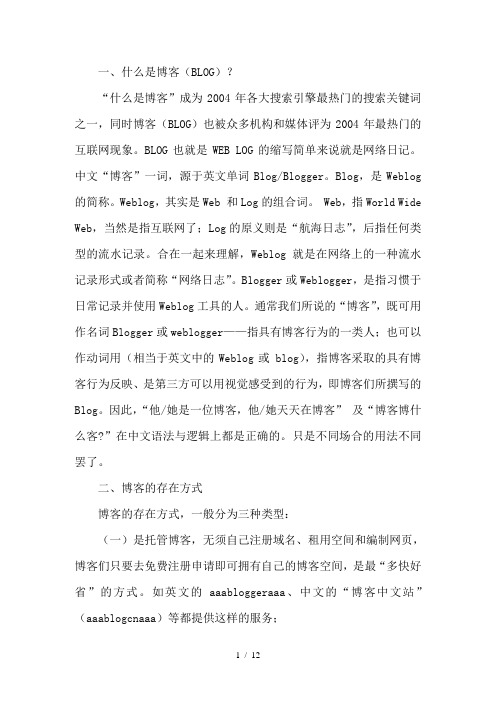 一、什么是博客（BLOG）？

“什么是博客”成为 2004 年各大搜索引擎最热门的搜索关键词之一，同时博客（BLOG）也被众多机构和媒体评为 2004 年最热门的互联网现象。BLOG 也就是 WEB LOG 的缩写简单来说就是网络日记。中文“博客”一词，源于英文单词 Blog/Blogger。Blog，是 Weblog 的简称。Weblog，其实是 Web 和 Log 的组合词。 Web，指 World Wide Web，当然是指互联网了；Log 的原义则是“航海日志”，后指任何类型的流水记录。合在一起来理解，Weblog 就是在网络上的一种流水记录形式或者简称“网络日志”。Blogger 或 Weblogger，是指习惯于日常记录并使用 Weblog 工具的人。通常我们所说的“博客”，既可用作名词 Blogger 或 weblogger——指具有博客行为的一类人；也可以作动词用（相当于英文中的 Weblog 或 blog），指博客采取的具有博客行为反映、是第三方可以用视觉感受到的行为，即博客们所撰写的 Blog。因此，“他/她是一位博客，他/她天天在博客” 及“博客博什么客?”在中文语法与逻辑上都是正确的。只是不同场合的用法不同罢了。

二、博客的存在方式

博客的存在方式，一般分为三种类型：

（一）是托管博客，无须自己注册域名、租用空间和编制网页，博客们只要去免费注册申请即可拥有自己的博客空间，是最“多快好省”的方式。如英文的 aaabloggeraaa、中文的“博客中文站”（aaablogcnaaa）等都提供这样的服务；

1 / 12